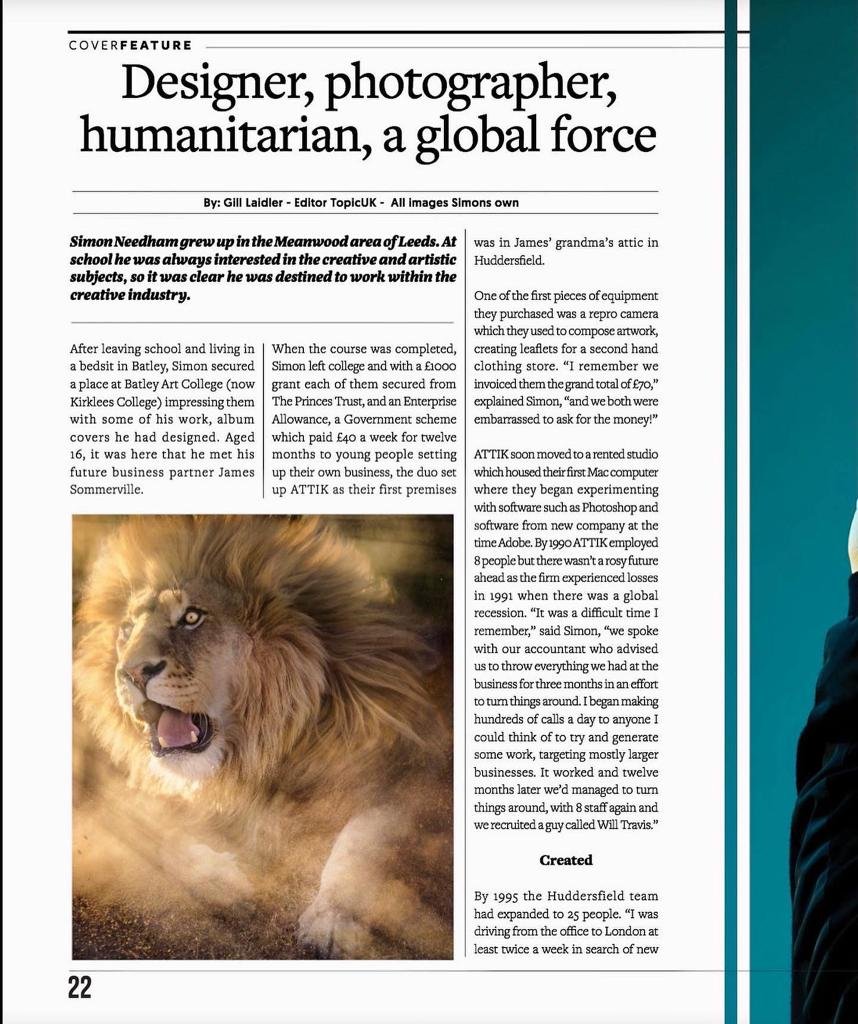 COVERFEATURE

Designer, photographer, humanitarian, a global force

By: Gill Laidler - Editor TopicUK - All images Simons own

Simon Needham grew up in the Meanwood area of Leeds. At school he was always interested in the creative and artistic subjects, so it was clear he was destined to work within the creative industry.

After leaving school and living in a bedsit in Batley, Simon secured a place at Batley Art College (now Kirklees College) impressing them with some of his work, album covers he had designed. Aged 16, it was here that he met his future business partner James Sommerville.

When the course was completed, Simon left college and with a £1000 grant each of them secured from The Princes Trust, and an Enterprise Allowance, a Government scheme which paid £40 a week for twelve months to young people setting up their own business, the duo set up ATTIK as their first premises was in James' grandma's attic in Huddersfield.

One of the first pieces of equipment they purchased was a repro camera which they used to compose artwork, creating leaflets for a second hand clothing store. "I remember we invoiced them the grand total of £70," explained Simon, "and we both were embarrassed to ask for the money!"

ATTIK soon moved to a rented studio which housed their first Mac computer where they began experimenting with software such as Photoshop and software from new company at the time Adobe. By 1990 ATTIK employed 8 people but there wasn't a rosy future ahead as the firm experienced losses in 1991 when there was a global recession. "It was a difficult time I remember," said Simon, "we spoke with our accountant who advised us to throw everything we had at the business for three months in an effort to turn things around. I began making hundreds of calls a day to anyone I could think of to try and generate some work, targeting mostly larger businesses. It worked and twelve months later we'd managed to turn things around, with 8 staff again and we recruited a guy called Will Travis."

Created

By 1995 the Huddersfield team had expanded to 25 people. "I was driving from the office to London at least twice a week in search of new

22